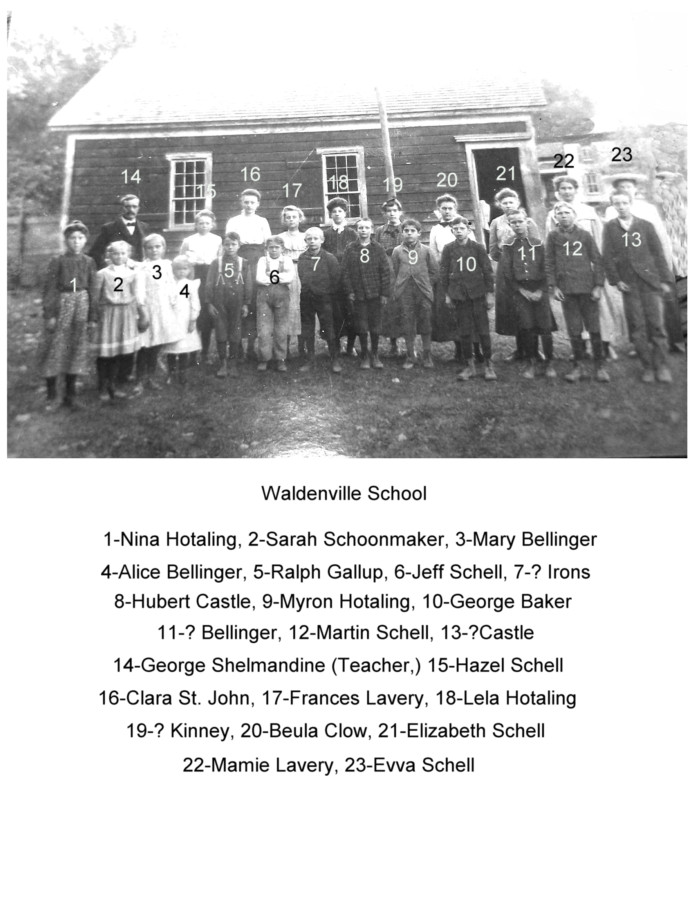 14 15 16 17 18 19 20 21 22 23
1 2 3 4 5 6 7 8 9 10 11 12 13

Waldenville School

1-Nina Hotaling, 2-Sarah Schoonmaker, 3-Mary Bellinger
4-Alice Bellinger, 5-Ralph Gallup, 6-Jeff Schell, 7-? Irons
8-Hubert Castle, 9-Myron Hotaling, 10-George Baker
11-? Bellinger, 12-Martin Schell, 13-?Castle
14-George Shelmandine (Teacher,) 15-Hazel Schell
16-Clara St. John, 17-Frances Lavery, 18-Lela Hotaling
19-? Kinney, 20-Beula Clow, 21-Elizabeth Schell
22-Mamie Lavery, 23-Evva Schell